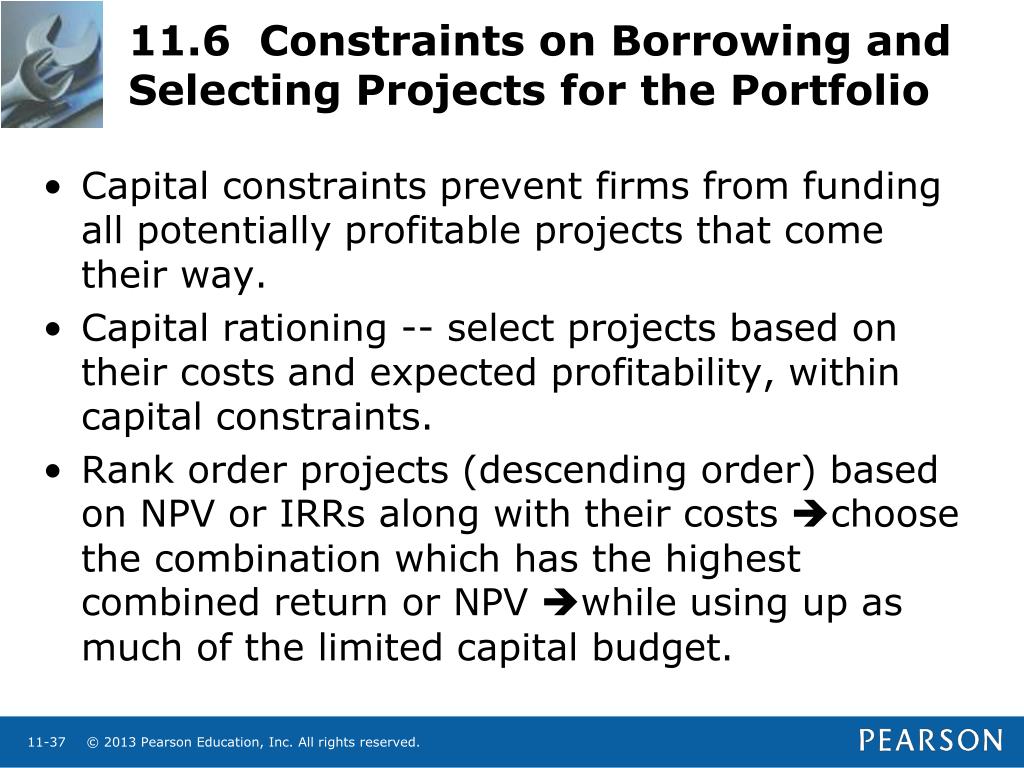 11.6 Constraints on Borrowing and Selecting Projects for the Portfolio

• Capital constraints prevent firms from funding all potentially profitable projects that come their way.
• Capital rationing -- select projects based on their costs and expected profitability, within capital constraints.
• Rank order projects (descending order) based on NPV or IRRs along with their costs ➔choose the combination which has the highest combined return or NPV ➔while using up as much of the limited capital budget.

11-37 © 2013 Pearson Education, Inc. All rights reserved.

PEARSON